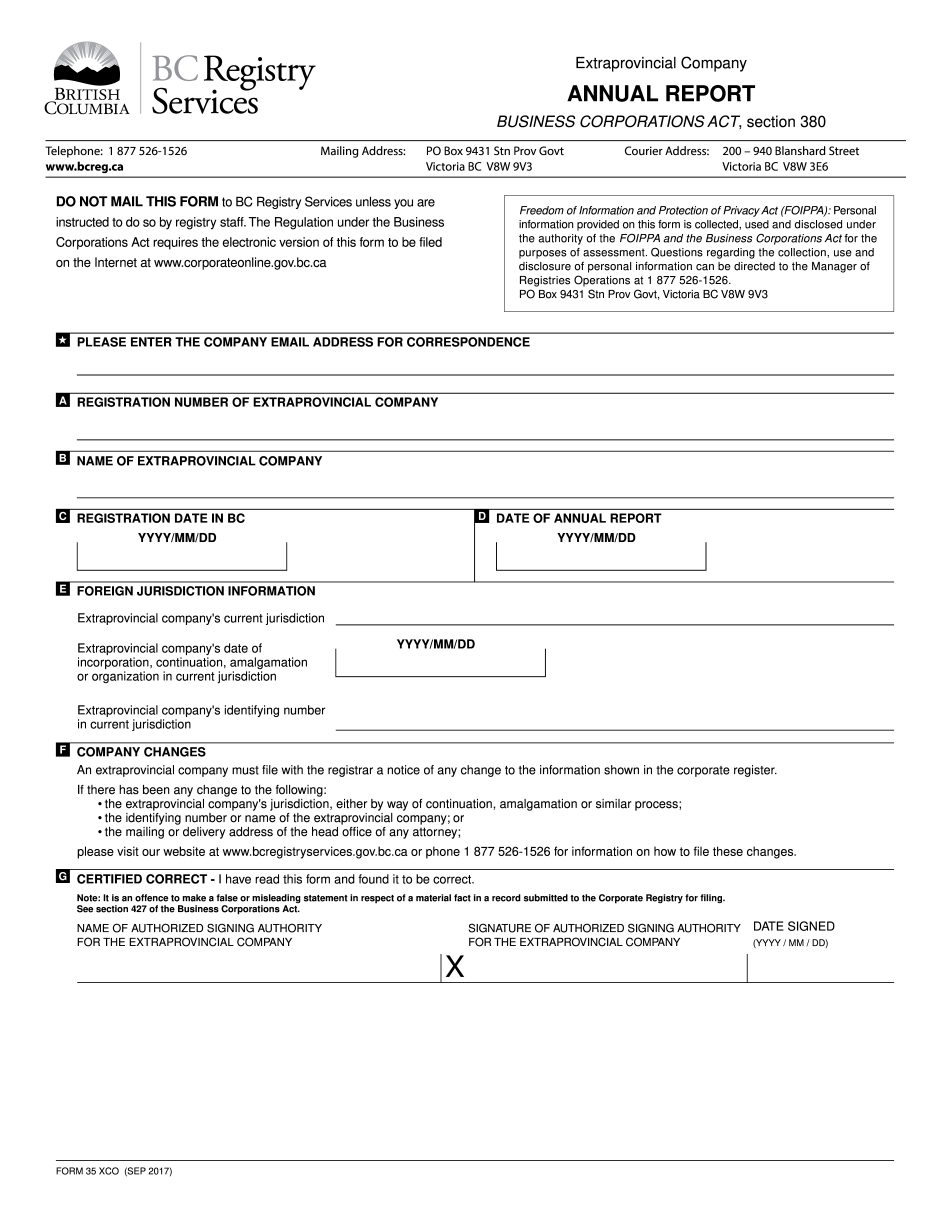 BRITISH COLUMBIA
BC Registry Services

Extraprovincial Company
ANNUAL REPORT
BUSINESS CORPORATIONS ACT, section 380

Telephone: 1 877 526-1526
www.bcreg.ca

Mailing Address: PO Box 9431 Stn Prov Govt Victoria BC V8W 9V3

Courier Address: 200 – 940 Blanshard Street Victoria BC V8W 3E6

DO NOT MAIL THIS FORM to BC Registry Services unless you are instructed to do so by registry staff. The Regulation under the Business Corporations Act requires the electronic version of this form to be filed on the Internet at www.corporateonline.gov.bc.ca

Freedom of Information and Protection of Privacy Act (FOIPPA): Personal information provided on this form is collected, used and disclosed under the authority of the FOIPPA and the Business Corporations Act for the purposes of assessment. Questions regarding the collection, use and disclosure of personal information can be directed to the Manager of Registries Operations at 1 877 526-1526.
PO Box 9431 Stn Prov Govt, Victoria BC V8W 9V3

★ PLEASE ENTER THE COMPANY EMAIL ADDRESS FOR CORRESPONDENCE

A REGISTRATION NUMBER OF EXTRAPROVINCIAL COMPANY

B NAME OF EXTRAPROVINCIAL COMPANY

C REGISTRATION DATE IN BC
YYYY/MM/DD

D DATE OF ANNUAL REPORT
YYYY/MM/DD

E FOREIGN JURISDICTION INFORMATION
Extraprovincial company's current jurisdiction

Extraprovincial company's date of incorporation, continuation, amalgamation or organization in current jurisdiction
YYYY/MM/DD

Extraprovincial company's identifying number in current jurisdiction

F COMPANY CHANGES
An extraprovincial company must file with the registrar a notice of any change to the information shown in the corporate register.
If there has been any change to the following:
• the extraprovincial company's jurisdiction, either by way of continuation, amalgamation or similar process;
• the identifying number or name of the extraprovincial company; or
• the mailing or delivery address of the head office of any attorney;
please visit our website at www.bcregistryservices.gov.bc.ca or phone 1 877 526-1526 for information on how to file these changes.

G CERTIFIED CORRECT - I have read this form and found it to be correct.
Note: It is an offence to make a false or misleading statement in respect of a material fact in a record submitted to the Corporate Registry for filing. See section 427 of the Business Corporations Act.

NAME OF AUTHORIZED SIGNING AUTHORITY FOR THE EXTRAPROVINCIAL COMPANY

SIGNATURE OF AUTHORIZED SIGNING AUTHORITY FOR THE EXTRAPROVINCIAL COMPANY
X

DATE SIGNED
(YYYY / MM / DD)

FORM 35 XCO (SEP 2017)